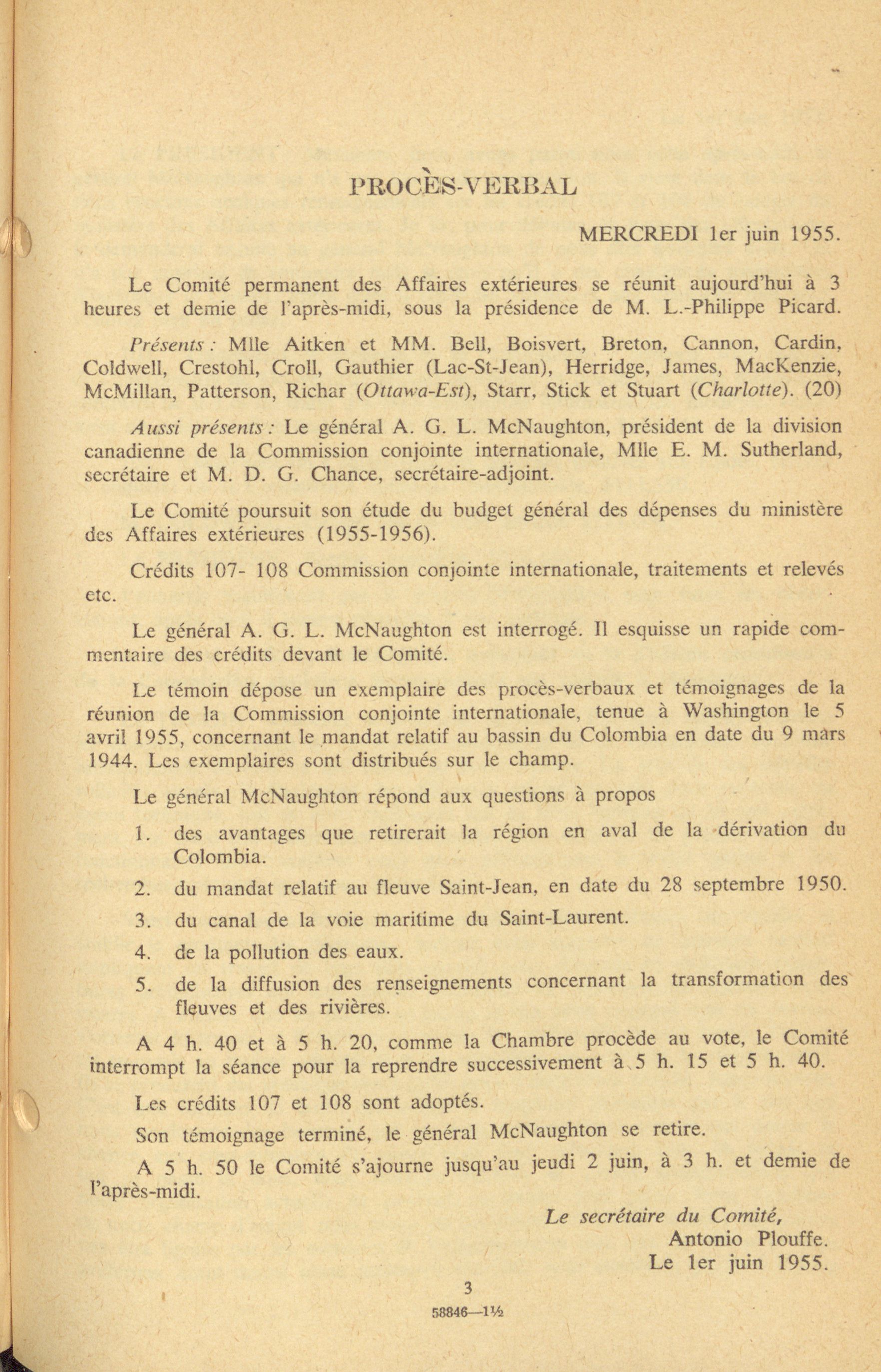 PROCÈS-VERBAL

MERCREDI 1er juin 1955.

Le Comité permanent des Affaires extérieures se réunit aujourd'hui à 3 heures et demie de l'après-midi, sous la présidence de M. L.-Philippe Picard.

Présents : Mlle Aitken et MM. Bell, Boisvert, Breton, Cannon, Cardin, Coldwell, Crestohl, Croll, Gauthier (Lac-St-Jean), Herridge, James, MacKenzie, McMillan, Patterson, Richar (Ottawa-Est), Starr, Stick et Stuart (Charlotte). (20)

Aussi présents : Le général A. G. L. McNaughton, président de la division canadienne de la Commission conjointe internationale, Mlle E. M. Sutherland, secrétaire et M. D. G. Chance, secrétaire-adjoint.

Le Comité poursuit son étude du budget général des dépenses du ministère des Affaires extérieures (1955-1956).

Crédits 107- 108 Commission conjointe internationale, traitements et relevés etc.

Le général A. G. L. McNaughton est interrogé. Il esquisse un rapide commentaire des crédits devant le Comité.

Le témoin dépose un exemplaire des procès-verbaux et témoignages de la réunion de la Commission conjointe internationale, tenue à Washington le 5 avril 1955, concernant le mandat relatif au bassin du Colombia en date du 9 mars 1944. Les exemplaires sont distribués sur le champ.

Le général McNaughton répond aux questions à propos

1. des avantages que retirerait la région en aval de la dérivation du Colombia.
2. du mandat relatif au fleuve Saint-Jean, en date du 28 septembre 1950.
3. du canal de la voie maritime du Saint-Laurent.
4. de la pollution des eaux.
5. de la diffusion des renseignements concernant la transformation des fleuves et des rivières.

A 4 h. 40 et à 5 h. 20, comme la Chambre procède au vote, le Comité interrompt la séance pour la reprendre successivement à 5 h. 15 et 5 h. 40.

Les crédits 107 et 108 sont adoptés.

Son témoignage terminé, le général McNaughton se retire.

A 5 h. 50 le Comité s'ajourne jusqu'au jeudi 2 juin, à 3 h. et demie de l'après-midi.

Le secrétaire du Comité,
Antonio Plouffe.
Le 1er juin 1955.

3

58846—1½